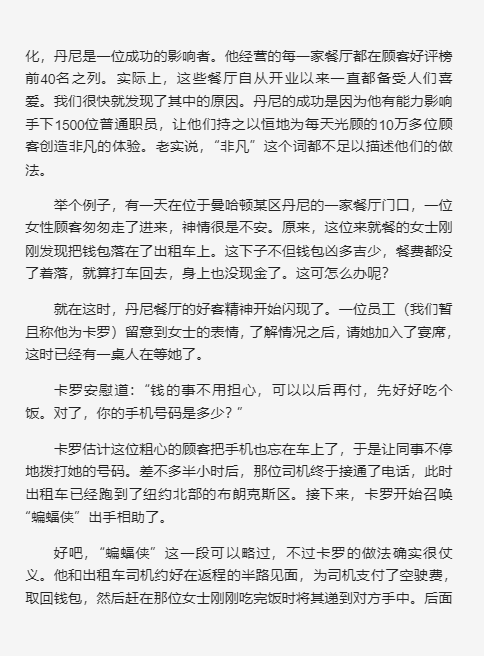 化，丹尼是一位成功的影响者。他经营的每一家餐厅都在顾客好评榜前40名之列。实际上，这些餐厅自从开业以来一直都备受人们喜爱。我们很快就发现了其中的原因。丹尼的成功是因为他有能力影响手下1500位普通职员，让他们持之以恒地为每天光顾的10万多位顾客创造非凡的体验。老实说，“非凡”这个词都不足以描述他们的做法。

举个例子，有一天在位于曼哈顿某区丹尼的一家餐厅门口，一位女性顾客匆匆走了进来，神情很是不安。原来，这位来就餐的女士刚刚发现把钱包落在了出租车上。这下子不但钱包凶多吉少，餐费都没了着落，就算打车回去，身上也没现金了。这可怎么办呢？

就在这时，丹尼餐厅的好客精神开始闪现了。一位员工（我们暂且称他为卡罗）留意到女士的表情，了解情况之后，请她加入了宴席，这时已经有一桌人在等她了。

卡罗安慰道：“钱的事不用担心，可以以后再付，先好好吃个饭。对了，你的手机号码是多少？”

卡罗估计这位粗心的顾客把手机也忘在车上了，于是让同事不停地拨打她的号码。差不多半小时后，那位司机终于接通了电话，此时出租车已经跑到了纽约北部的布朗克斯区。接下来，卡罗开始召唤“蝙蝠侠”出手相助了。

好吧，“蝙蝠侠”这一段可以略过，不过卡罗的做法确实很仗义。他和出租车司机约好在返程的半路见面，为司机支付了空驶费，取回钱包，然后赶在那位女士刚刚吃完饭时将其递到对方手中。后面